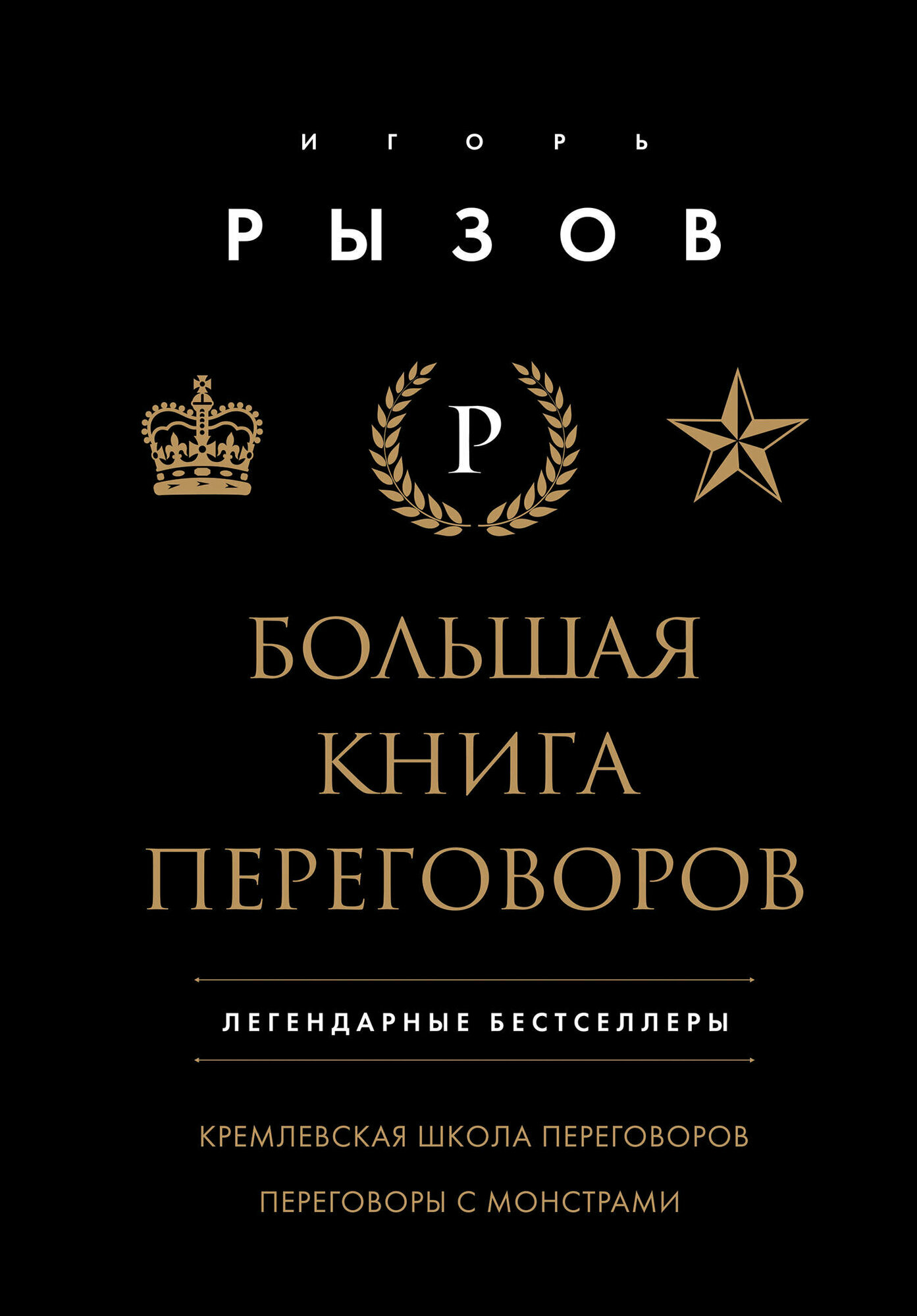 ИГОРЬ

РЫЗОВ

Р

БОЛЬШАЯ КНИГА ПЕРЕГОВОРОВ

ЛЕГЕНДАРНЫЕ БЕСТСЕЛЛЕРЫ

КРЕМЛЕВСКАЯ ШКОЛА ПЕРЕГОВОРОВ

ПЕРЕГОВОРЫ С МОНСТРАМИ